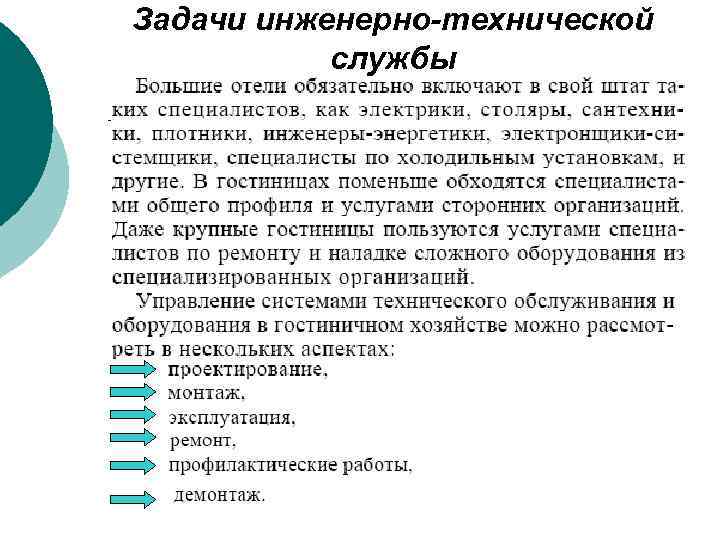 Задачи инженерно-технической службы

Большие отели обязательно включают в свой штат таких специалистов, как электрики, столяры, сантехники, плотники, инженеры-энергетики, электронщики-системщики, специалисты по холодильным установкам, и другие. В гостиницах поменьше обходятся специалистами общего профиля и услугами сторонних организаций. Даже крупные гостиницы пользуются услугами специалистов по ремонту и наладке сложного оборудования из специализированных организаций.

Управление системами технического обслуживания и оборудования в гостиничном хозяйстве можно рассмотреть в нескольких аспектах:

проектирование,

монтаж,

эксплуатация,

ремонт,

профилактические работы,

демонтаж.